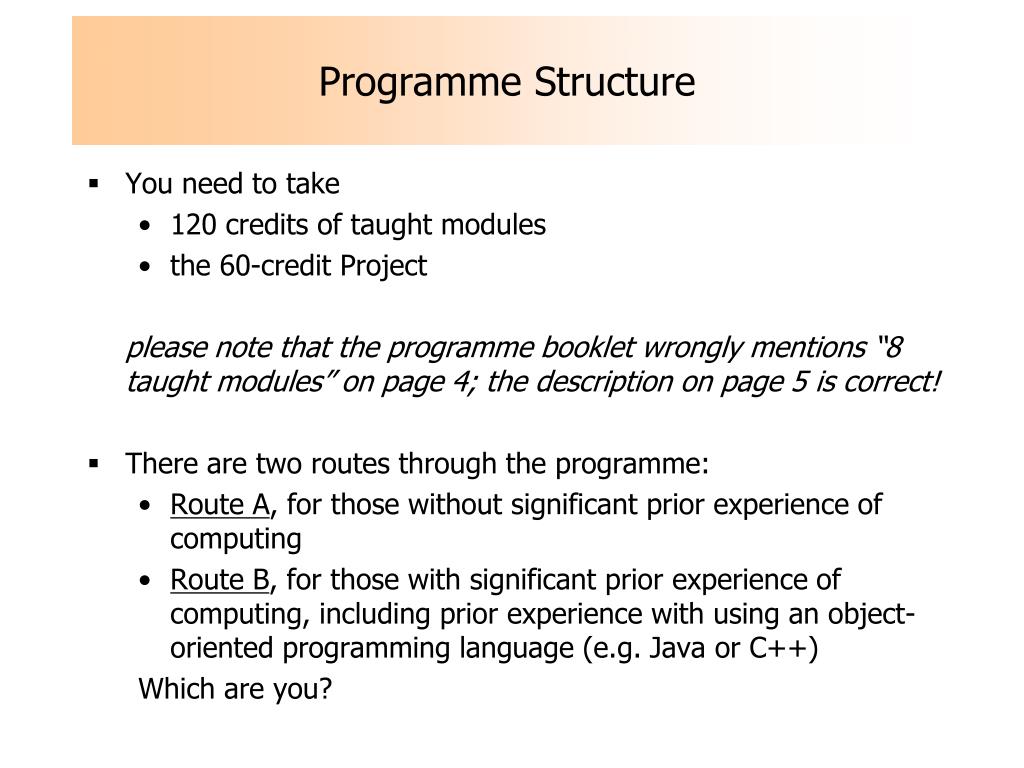 Programme Structure

▪ You need to take
• 120 credits of taught modules
• the 60-credit Project

please note that the programme booklet wrongly mentions “8 taught modules” on page 4; the description on page 5 is correct!

▪ There are two routes through the programme:
• Route A, for those without significant prior experience of computing
• Route B, for those with significant prior experience of computing, including prior experience with using an object-oriented programming language (e.g. Java or C++)

Which are you?